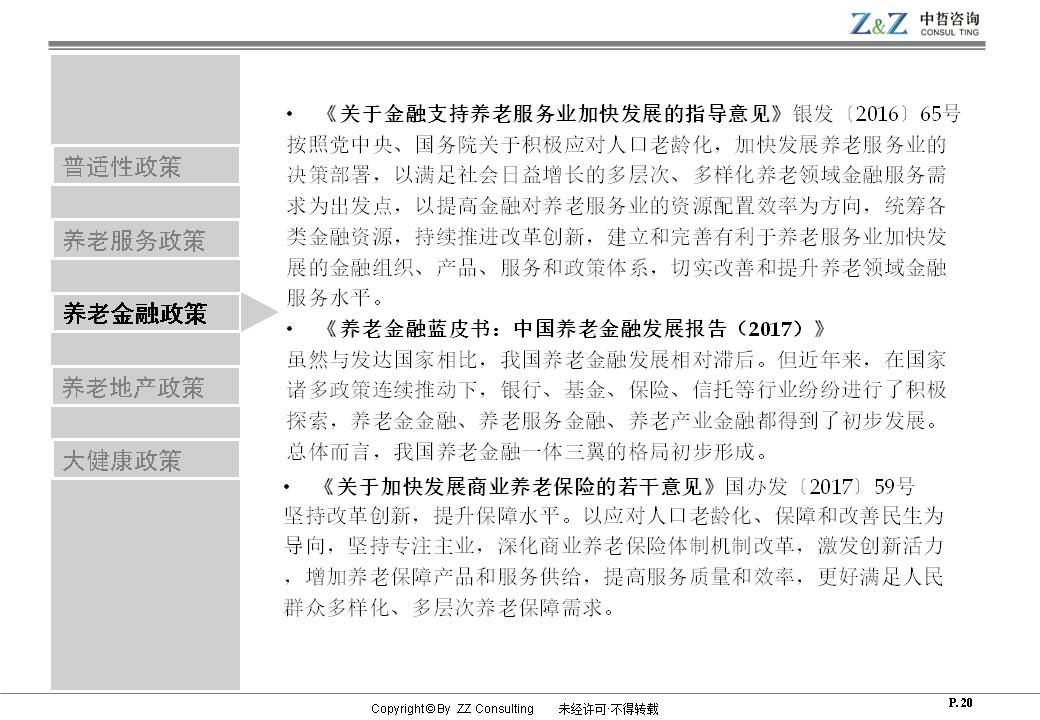 Z&Z 中哲咨询 CONSUL TING

普适性政策

养老服务政策

养老金融政策

养老地产政策

大健康政策

• 《关于金融支持养老服务业加快发展的指导意见》银发〔2016〕65号
按照党中央、国务院关于积极应对人口老龄化，加快发展养老服务业的决策部署，以满足社会日益增长的多层次、多样化养老领域金融服务需求为出发点，以提高金融对养老服务业的资源配置效率为方向，统筹各类金融资源，持续推进改革创新，建立和完善有利于养老服务业加快发展的金融组织、产品、服务和政策体系，切实改善和提升养老领域金融服务水平。

• 《养老金融蓝皮书：中国养老金融发展报告（2017）》
虽然与发达国家相比，我国养老金融发展相对滞后。但近年来，在国家诸多政策连续推动下，银行、基金、保险、信托等行业纷纷进行了积极探索，养老金金融、养老服务金融、养老产业金融都得到了初步发展。总体而言，我国养老金融一体三翼的格局初步形成。

• 《关于加快发展商业养老保险的若干意见》国办发〔2017〕59号
坚持改革创新，提升保障水平。以应对人口老龄化、保障和改善民生为导向，坚持专注主业，深化商业养老保险体制机制改革，激发创新活力，增加养老保障产品和服务供给，提高服务质量和效率，更好满足人民群众多样化、多层次养老保障需求。

Copyright© By ZZ Consulting 未经许可·不得转载

P. 20